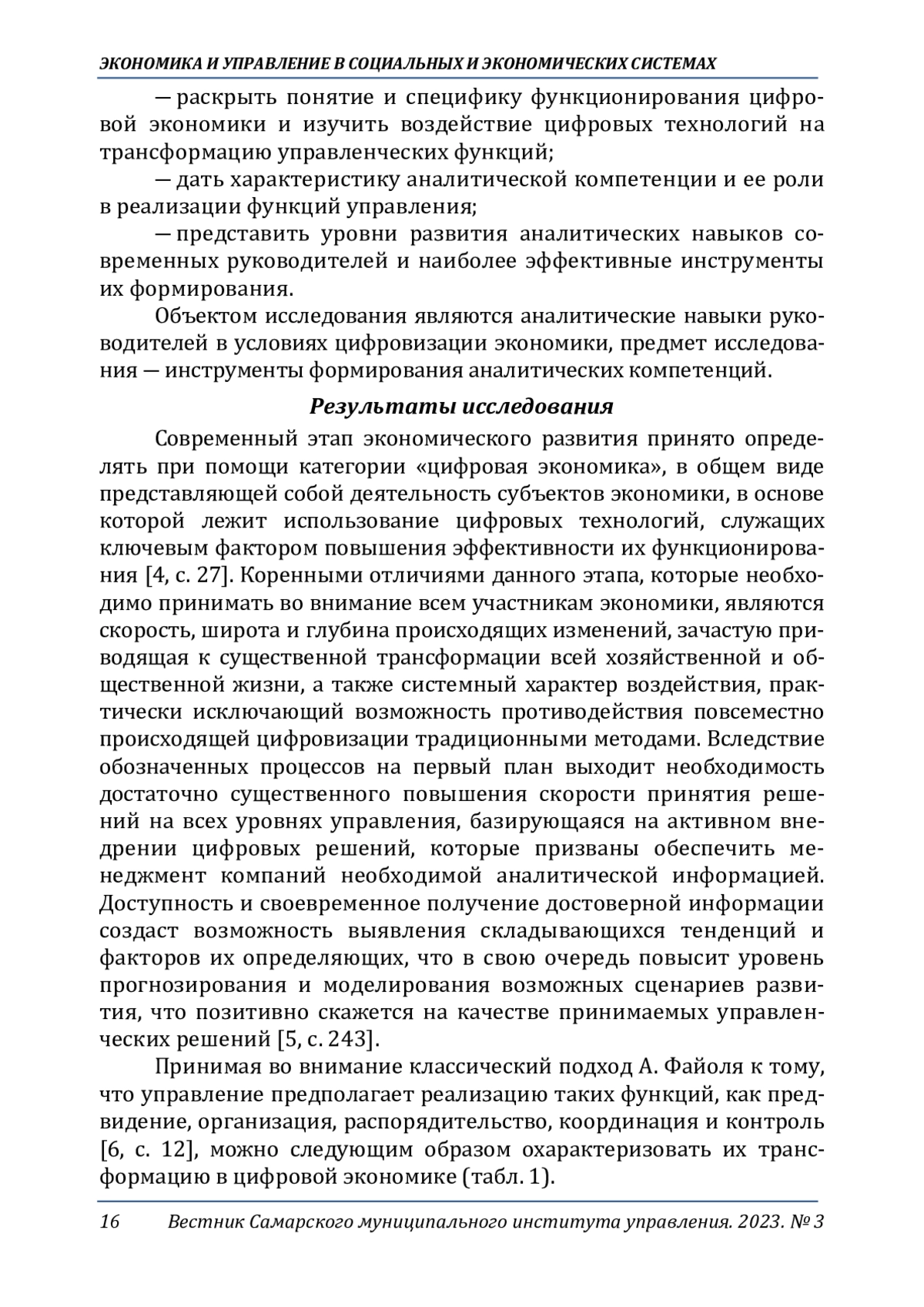 ЭКОНОМИКА И УПРАВЛЕНИЕ В СОЦИАЛЬНЫХ И ЭКОНОМИЧЕСКИХ СИСТЕМАХ

— раскрыть понятие и специфику функционирования цифровой экономики и изучить воздействие цифровых технологий на трансформацию управленческих функций;

— дать характеристику аналитической компетенции и ее роли в реализации функций управления;

— представить уровни развития аналитических навыков современных руководителей и наиболее эффективные инструменты их формирования.

Объектом исследования являются аналитические навыки руководителей в условиях цифровизации экономики, предмет исследования — инструменты формирования аналитических компетенций.

Результаты исследования

Современный этап экономического развития принято определять при помощи категории «цифровая экономика», в общем виде представляющей собой деятельность субъектов экономики, в основе которой лежит использование цифровых технологий, служащих ключевым фактором повышения эффективности их функционирования [4, с. 27]. Коренными отличиями данного этапа, которые необходимо принимать во внимание всем участникам экономики, являются скорость, широта и глубина происходящих изменений, зачастую приводящая к существенной трансформации всей хозяйственной и общественной жизни, а также системный характер воздействия, практически исключающий возможность противодействия повсеместно происходящей цифровизации традиционными методами. Вследствие обозначенных процессов на первый план выходит необходимость достаточно существенного повышения скорости принятия решений на всех уровнях управления, базирующаяся на активном внедрении цифровых решений, которые призваны обеспечить менеджмент компаний необходимой аналитической информацией. Доступность и своевременное получение достоверной информации создаст возможность выявления складывающихся тенденций и факторов их определяющих, что в свою очередь повысит уровень прогнозирования и моделирования возможных сценариев развития, что позитивно скажется на качестве принимаемых управленческих решений [5, с. 243].

Принимая во внимание классический подход А. Файоля к тому, что управление предполагает реализацию таких функций, как предвидение, организация, распорядительство, координация и контроль [6, с. 12], можно следующим образом охарактеризовать их трансформацию в цифровой экономике (табл. 1).

16 Вестник Самарского муниципального института управления. 2023. № 3